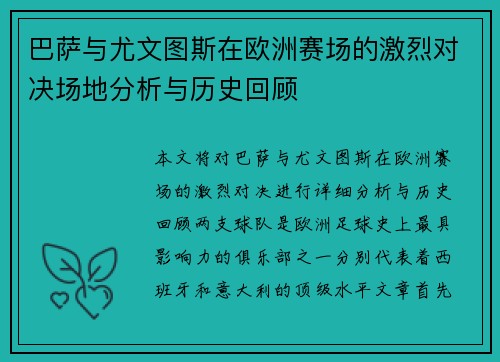 巴萨与尤文图斯在欧洲赛场的激烈对决场地分析与历史回顾

本文将对巴萨与尤文图斯在欧洲赛场的激烈对决进行详细分析与历史回顾两支球队是欧洲足球史上最具影响力的俱乐部之一分别代表着西班牙和意大利的顶级水平文章首先